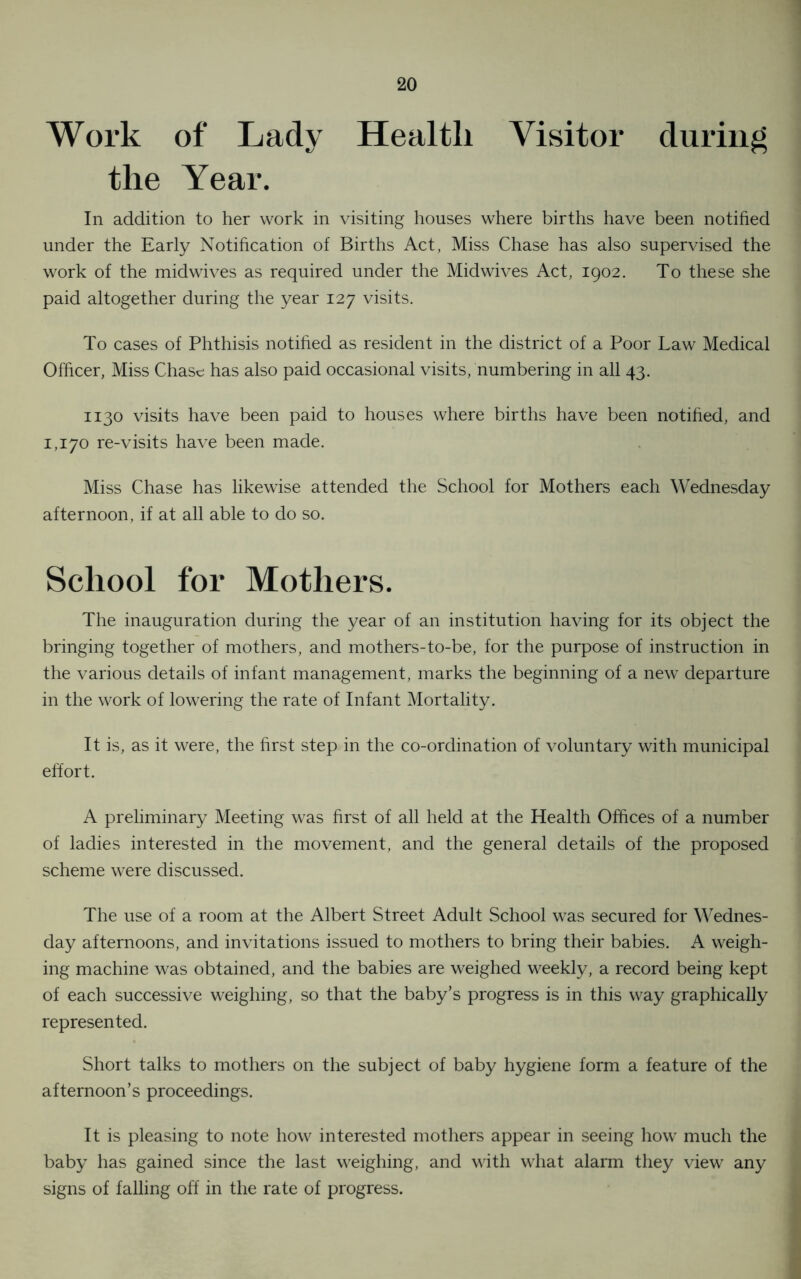 20

Work of Lady Health Visitor during the Year.

In addition to her work in visiting houses where births have been notified under the Early Notification of Births Act, Miss Chase has also supervised the work of the midwives as required under the Midwives Act, 1902. To these she paid altogether during the year 127 visits.

To cases of Phthisis notified as resident in the district of a Poor Law Medical Officer, Miss Chase has also paid occasional visits, numbering in all 43.

1130 visits have been paid to houses where births have been notified, and 1,170 re-visits have been made.

Miss Chase has likewise attended the School for Mothers each Wednesday afternoon, if at all able to do so.

School for Mothers.

The inauguration during the year of an institution having for its object the bringing together of mothers, and mothers-to-be, for the purpose of instruction in the various details of infant management, marks the beginning of a new departure in the work of lowering the rate of Infant Mortality.

It is, as it were, the first step in the co-ordination of voluntary with municipal effort.

A preliminary Meeting was first of all held at the Health Offices of a number of ladies interested in the movement, and the general details of the proposed scheme were discussed.

The use of a room at the Albert Street Adult School was secured for Wednesday afternoons, and invitations issued to mothers to bring their babies. A weighing machine was obtained, and the babies are weighed weekly, a record being kept of each successive weighing, so that the baby's progress is in this way graphically represented.

Short talks to mothers on the subject of baby hygiene form a feature of the afternoon's proceedings.

It is pleasing to note how interested mothers appear in seeing how much the baby has gained since the last weighing, and with what alarm they view any signs of falling off in the rate of progress.